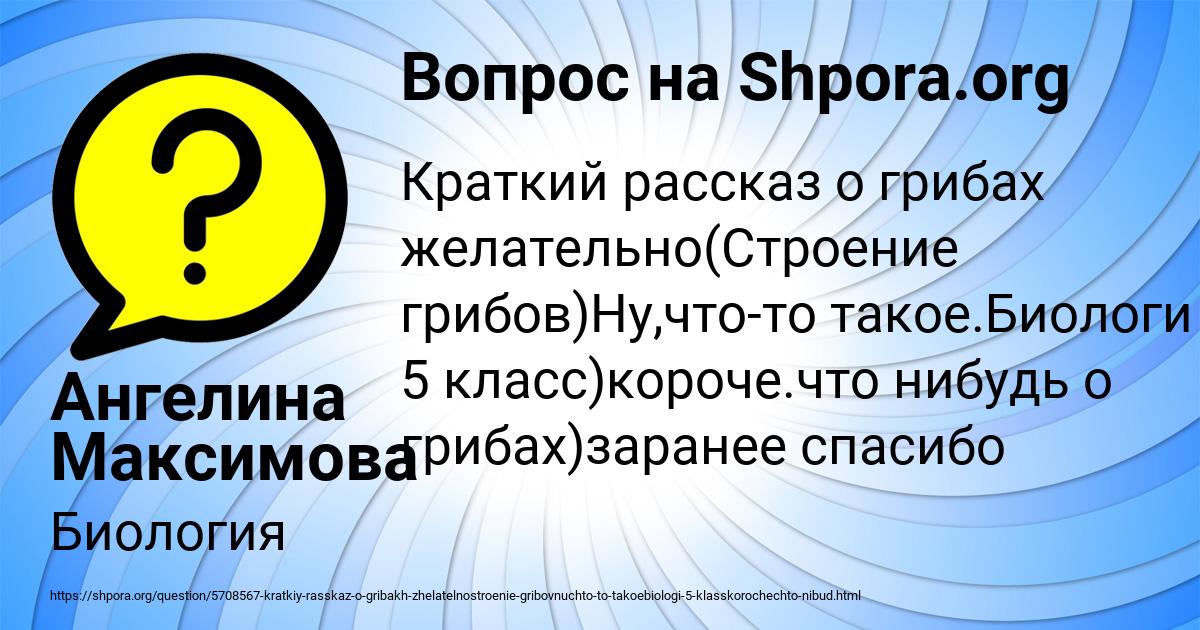 Вопрос на Shpora.org

Краткий рассказ о грибах желательно(Строение грибов)Ну,что-то такое.Биологи 5 класс)короче.что нибудь о грибах)заранее спасибо

Ангелина Максимова

Биология

https://shpora.org/question/5708567-kratkiy-rasskaz-o-gribakh-zhelatelnostroenie-gribovnuchto-to-takoebiologi-5-klasskorochechto-nibud.html